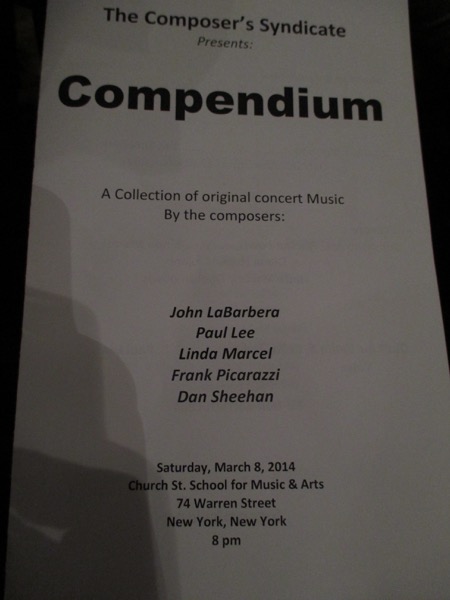 The Composer's Syndicate
Presents:

Compendium

A Collection of original concert Music
By the composers:

John LaBarbera
Paul Lee
Linda Marcel
Frank Picarazzi
Dan Sheehan

Saturday, March 8, 2014
Church St. School for Music & Arts
74 Warren Street
New York, New York
8 pm